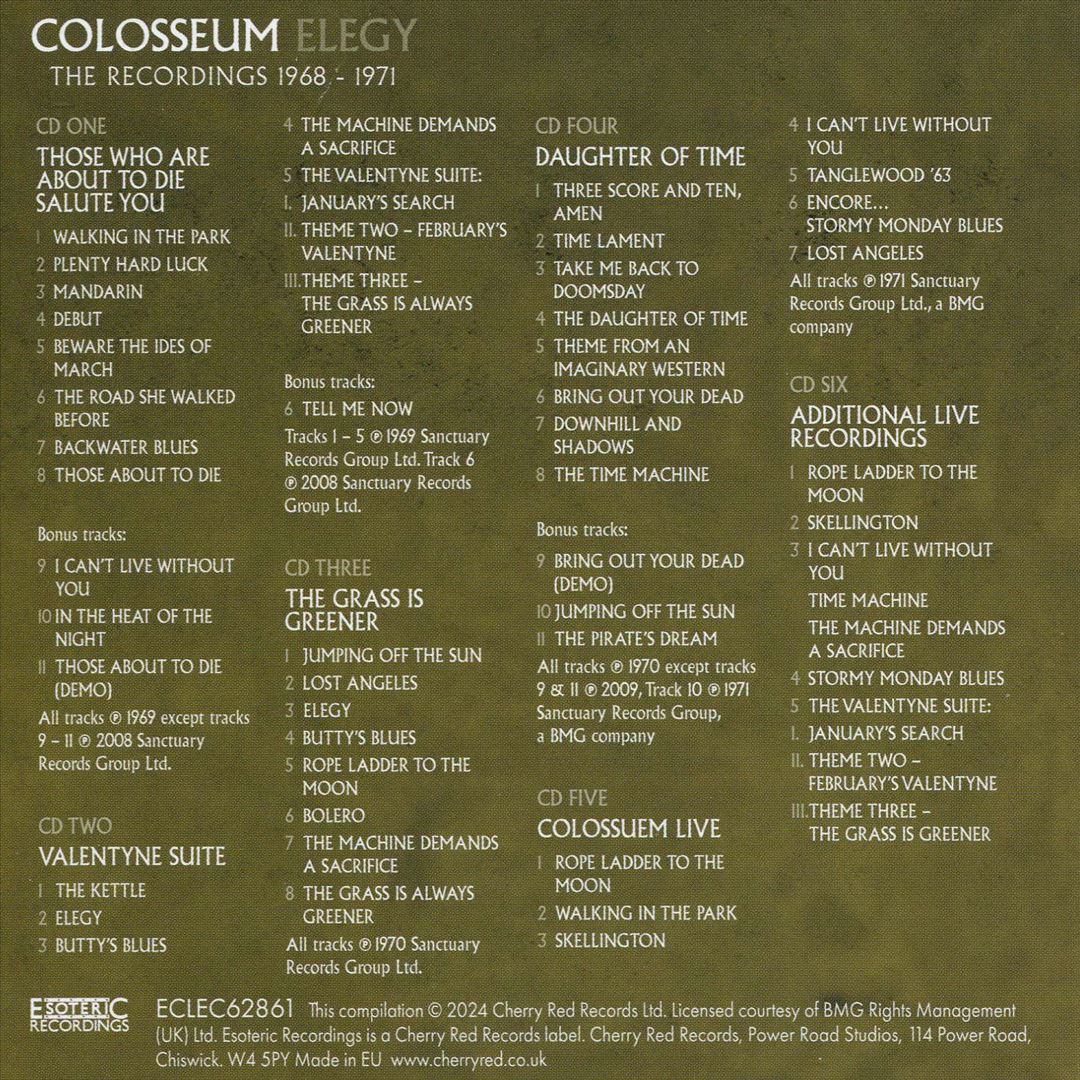 COLOSSEUM ELEGY
THE RECORDINGS 1968 - 1971

CD ONE
THOSE WHO ARE ABOUT TO DIE SALUTE YOU
1 WALKING IN THE PARK
2 PLENTY HARD LUCK
3 MANDARIN
4 DEBUT
5 BEWARE THE IDES OF MARCH
6 THE ROAD SHE WALKED BEFORE
7 BACKWATER BLUES
8 THOSE ABOUT TO DIE

Bonus tracks:
9 I CAN'T LIVE WITHOUT YOU
10 IN THE HEAT OF THE NIGHT
11 THOSE ABOUT TO DIE (DEMO)
All tracks ℗ 1969 except tracks 9 – 11 ℗ 2008 Sanctuary Records Group Ltd.

CD TWO
VALENTYNE SUITE
1 THE KETTLE
2 ELEGY
3 BUTTY'S BLUES
4 THE MACHINE DEMANDS A SACRIFICE
5 THE VALENTYNE SUITE:
I. JANUARY'S SEARCH
II. THEME TWO – FEBRUARY'S VALENTYNE
III. THEME THREE – THE GRASS IS ALWAYS GREENER

Bonus tracks:
6 TELL ME NOW
Tracks 1 – 5 ℗ 1969 Sanctuary Records Group Ltd. Track 6 ℗ 2008 Sanctuary Records Group Ltd.

CD THREE
THE GRASS IS GREENER
1 JUMPING OFF THE SUN
2 LOST ANGELES
3 ELEGY
4 BUTTY'S BLUES
5 ROPE LADDER TO THE MOON
6 BOLERO
7 THE MACHINE DEMANDS A SACRIFICE
8 THE GRASS IS ALWAYS GREENER
All tracks ℗ 1970 Sanctuary Records Group Ltd.

CD FOUR
DAUGHTER OF TIME
1 THREE SCORE AND TEN, AMEN
2 TIME LAMENT
3 TAKE ME BACK TO DOOMSDAY
4 THE DAUGHTER OF TIME
5 THEME FROM AN IMAGINARY WESTERN
6 BRING OUT YOUR DEAD
7 DOWNHILL AND SHADOWS
8 THE TIME MACHINE

Bonus tracks:
9 BRING OUT YOUR DEAD (DEMO)
10 JUMPING OFF THE SUN
11 THE PIRATE'S DREAM
All tracks ℗ 1970 except tracks 9 & 11 ℗ 2009, Track 10 ℗ 1971 Sanctuary Records Group, a BMG company

CD FIVE
COLOSSUEM LIVE
1 ROPE LADDER TO THE MOON
2 WALKING IN THE PARK
3 SKELLINGTON
4 I CAN'T LIVE WITHOUT YOU
5 TANGLEWOOD '63
6 ENCORE... STORMY MONDAY BLUES
7 LOST ANGELES
All tracks ℗ 1971 Sanctuary Records Group Ltd., a BMG company

CD SIX
ADDITIONAL LIVE RECORDINGS
1 ROPE LADDER TO THE MOON
2 SKELLINGTON
3 I CAN'T LIVE WITHOUT YOU
TIME MACHINE
THE MACHINE DEMANDS A SACRIFICE
4 STORMY MONDAY BLUES
5 THE VALENTYNE SUITE:
I. JANUARY'S SEARCH
II. THEME TWO – FEBRUARY'S VALENTYNE
III. THEME THREE – THE GRASS IS GREENER

ESOTERIC RECORDINGS
ECLEC62861 This compilation © 2024 Cherry Red Records Ltd. Licensed courtesy of BMG Rights Management (UK) Ltd. Esoteric Recordings is a Cherry Red Records label. Cherry Red Records, Power Road Studios, 114 Power Road, Chiswick. W4 5PY Made in EU www.cherryred.co.uk